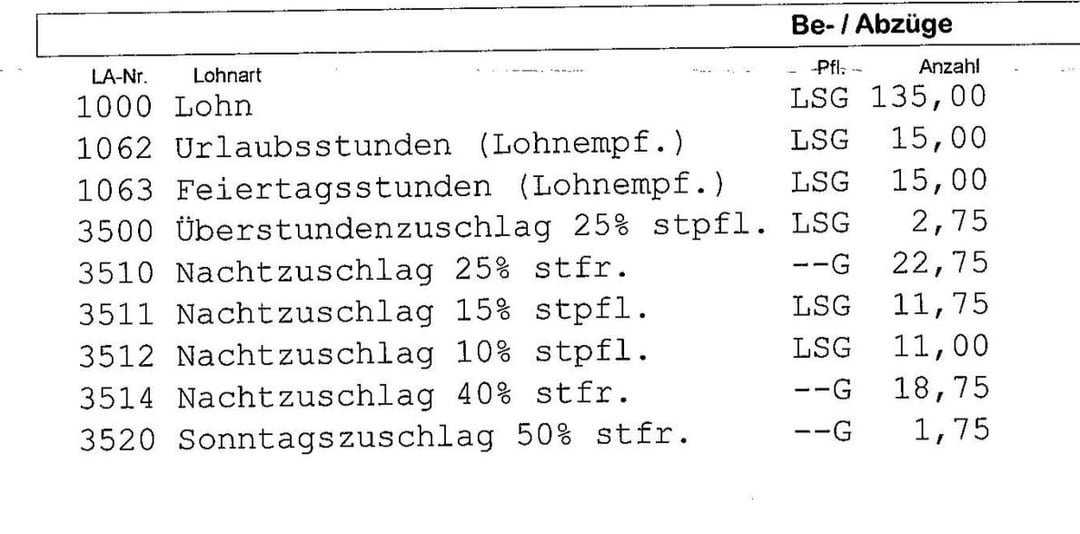 Be- / Abzüge

| LA-Nr. | Lohnart | Pfl. | Anzahl |
|---|---|---|---|
| 1000 | Lohn | LSG | 135,00 |
| 1062 | Urlaubsstunden (Lohnempf.) | LSG | 15,00 |
| 1063 | Feiertagsstunden (Lohnempf.) | LSG | 15,00 |
| 3500 | Überstundenzuschlag 25% stpfl. | LSG | 2,75 |
| 3510 | Nachtzuschlag 25% stfr. | --G | 22,75 |
| 3511 | Nachtzuschlag 15% stpfl. | LSG | 11,75 |
| 3512 | Nachtzuschlag 10% stpfl. | LSG | 11,00 |
| 3514 | Nachtzuschlag 40% stfr. | --G | 18,75 |
| 3520 | Sonntagszuschlag 50% stfr. | --G | 1,75 |